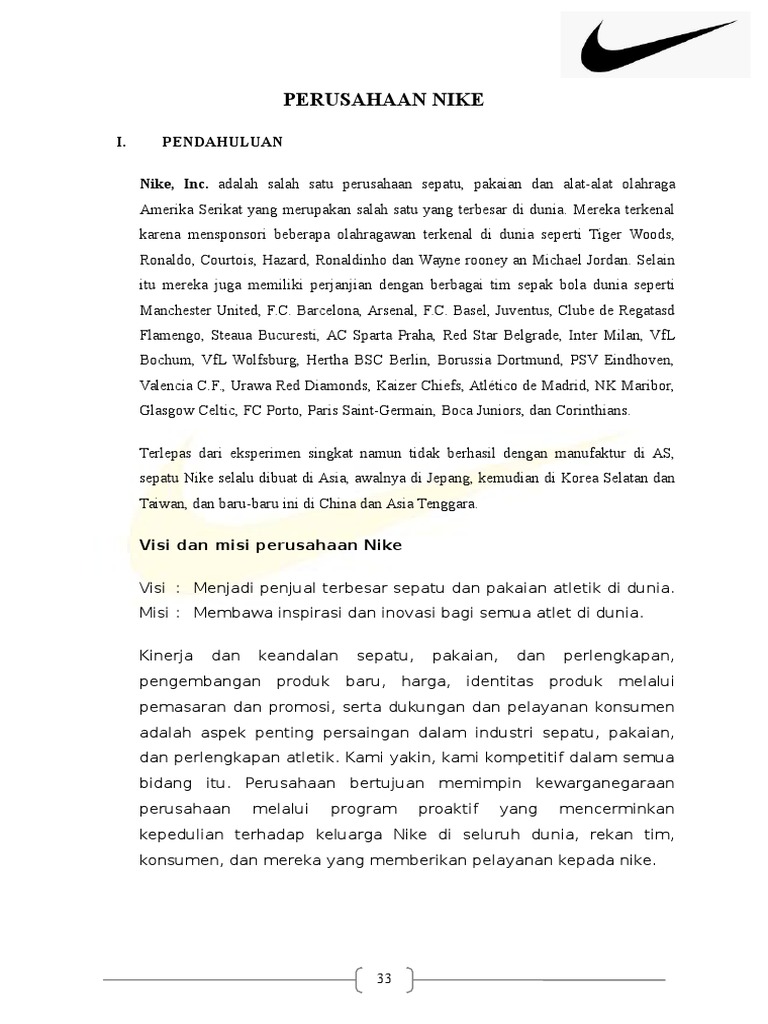 PERUSAHAAN NIKE

I. PENDAHULUAN

Nike, Inc. adalah salah satu perusahaan sepatu, pakaian dan alat-alat olahraga Amerika Serikat yang merupakan salah satu yang terbesar di dunia. Mereka terkenal karena mensponsori beberapa olahragawan terkenal di dunia seperti Tiger Woods, Ronaldo, Courtois, Hazard, Ronaldinho dan Wayne rooney an Michael Jordan. Selain itu mereka juga memiliki perjanjian dengan berbagai tim sepak bola dunia seperti Manchester United, F.C. Barcelona, Arsenal, F.C. Basel, Juventus, Clube de Regatasd Flamengo, Steaua Bucuresti, AC Sparta Praha, Red Star Belgrade, Inter Milan, VfL Bochum, VfL Wolfsburg, Hertha BSC Berlin, Borussia Dortmund, PSV Eindhoven, Valencia C.F., Urawa Red Diamonds, Kaizer Chiefs, Atlético de Madrid, NK Maribor, Glasgow Celtic, FC Porto, Paris Saint-Germain, Boca Juniors, dan Corinthians.

Terlepas dari eksperimen singkat namun tidak berhasil dengan manufaktur di AS, sepatu Nike selalu dibuat di Asia, awalnya di Jepang, kemudian di Korea Selatan dan Taiwan, dan baru-baru ini di China dan Asia Tenggara.

Visi dan misi perusahaan Nike

Visi : Menjadi penjual terbesar sepatu dan pakaian atletik di dunia.
Misi : Membawa inspirasi dan inovasi bagi semua atlet di dunia.

Kinerja dan keandalan sepatu, pakaian, dan perlengkapan, pengembangan produk baru, harga, identitas produk melalui pemasaran dan promosi, serta dukungan dan pelayanan konsumen adalah aspek penting persaingan dalam industri sepatu, pakaian, dan perlengkapan atletik. Kami yakin, kami kompetitif dalam semua bidang itu. Perusahaan bertujuan memimpin kewarganegaraan perusahaan melalui program proaktif yang mencerminkan kepedulian terhadap keluarga Nike di seluruh dunia, rekan tim, konsumen, dan mereka yang memberikan pelayanan kepada nike.

33